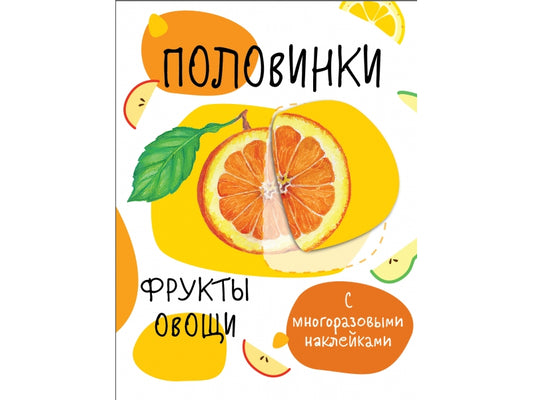 ПОЛОВИНКИ

ФРУКТЫ
ОВОЩИ

С многоразовыми наклейками